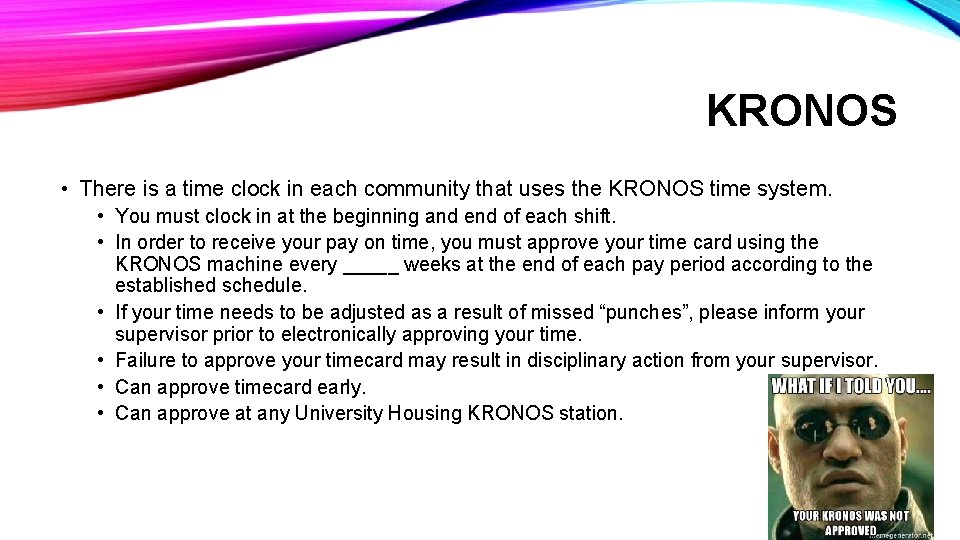 KRONOS

• There is a time clock in each community that uses the KRONOS time system.
• You must clock in at the beginning and end of each shift.
• In order to receive your pay on time, you must approve your time card using the KRONOS machine every _____ weeks at the end of each pay period according to the established schedule.
• If your time needs to be adjusted as a result of missed “punches”, please inform your supervisor prior to electronically approving your time.
• Failure to approve your timecard may result in disciplinary action from your supervisor.
• Can approve timecard early.
• Can approve at any University Housing KRONOS station.

WHAT IF I TOLD YOU....

YOUR KRONOS WAS NOT APPROVED

memegenerator.net